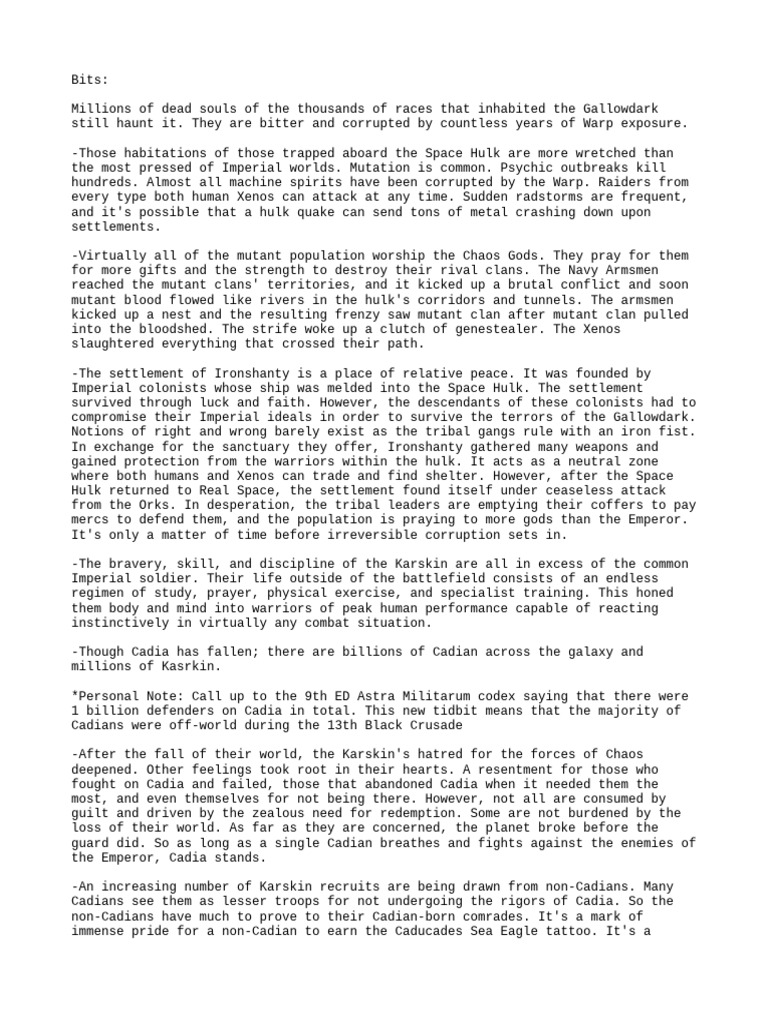 Bits:

Millions of dead souls of the thousands of races that inhabited the Gallowdark still haunt it. They are bitter and corrupted by countless years of Warp exposure.

-Those habitations of those trapped aboard the Space Hulk are more wretched than the most pressed of Imperial worlds. Mutation is common. Psychic outbreaks kill hundreds. Almost all machine spirits have been corrupted by the Warp. Raiders from every type both human Xenos can attack at any time. Sudden radstorms are frequent, and it's possible that a hulk quake can send tons of metal crashing down upon settlements.

-Virtually all of the mutant population worship the Chaos Gods. They pray for them for more gifts and the strength to destroy their rival clans. The Navy Armsmen reached the mutant clans' territories, and it kicked up a brutal conflict and soon mutant blood flowed like rivers in the hulk's corridors and tunnels. The armsmen kicked up a nest and the resulting frenzy saw mutant clan after mutant clan pulled into the bloodshed. The strife woke up a clutch of genestealer. The Xenos slaughtered everything that crossed their path.

-The settlement of Ironshanty is a place of relative peace. It was founded by Imperial colonists whose ship was melded into the Space Hulk. The settlement survived through luck and faith. However, the descendants of these colonists had to compromise their Imperial ideals in order to survive the terrors of the Gallowdark. Notions of right and wrong barely exist as the tribal gangs rule with an iron fist. In exchange for the sanctuary they offer, Ironshanty gathered many weapons and gained protection from the warriors within the hulk. It acts as a neutral zone where both humans and Xenos can trade and find shelter. However, after the Space Hulk returned to Real Space, the settlement found itself under ceaseless attack from the Orks. In desperation, the tribal leaders are emptying their coffers to pay mercs to defend them, and the population is praying to more gods than the Emperor. It's only a matter of time before irreversible corruption sets in.

-The bravery, skill, and discipline of the Karskin are all in excess of the common Imperial soldier. Their life outside of the battlefield consists of an endless regimen of study, prayer, physical exercise, and specialist training. This honed them body and mind into warriors of peak human performance capable of reacting instinctively in virtually any combat situation.

-Though Cadia has fallen; there are billions of Cadian across the galaxy and millions of Kasrkin.

*Personal Note: Call up to the 9th ED Astra Militarum codex saying that there were 1 billion defenders on Cadia in total. This new tidbit means that the majority of Cadians were off-world during the 13th Black Crusade

-After the fall of their world, the Karskin's hatred for the forces of Chaos deepened. Other feelings took root in their hearts. A resentment for those who fought on Cadia and failed, those that abandoned Cadia when it needed them the most, and even themselves for not being there. However, not all are consumed by guilt and driven by the zealous need for redemption. Some are not burdened by the loss of their world. As far as they are concerned, the planet broke before the guard did. So as long as a single Cadian breathes and fights against the enemies of the Emperor, Cadia stands.

-An increasing number of Karskin recruits are being drawn from non-Cadians. Many Cadians see them as lesser troops for not undergoing the rigors of Cadia. So the non-Cadians have much to prove to their Cadian-born comrades. It's a mark of immense pride for a non-Cadian to earn the Caducades Sea Eagle tattoo. It's a